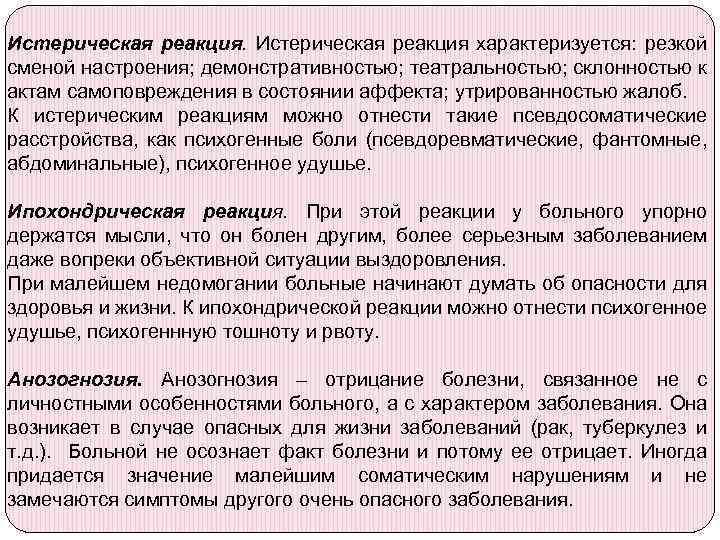 Истерическая реакция. Истерическая реакция характеризуется: резкой сменой настроения; демонстративностью; театральностью; склонностью к актам самоповреждения в состоянии аффекта; утрированностью жалоб.
К истерическим реакциям можно отнести такие псевдосоматические расстройства, как психогенные боли (псевдоревматические, фантомные, абдоминальные), психогенное удушье.

Ипохондрическая реакция. При этой реакции у больного упорно держатся мысли, что он болен другим, более серьезным заболеванием даже вопреки объективной ситуации выздоровления.
При малейшем недомогании больные начинают думать об опасности для здоровья и жизни. К ипохондрической реакции можно отнести психогенное удушье, психогеннную тошноту и рвоту.

Анозогнозия. Анозогнозия – отрицание болезни, связанное не с личностными особенностями больного, а с характером заболевания. Она возникает в случае опасных для жизни заболеваний (рак, туберкулез и т.д.). Больной не осознает факт болезни и потому ее отрицает. Иногда придается значение малейшим соматическим нарушениям и не замечаются симптомы другого очень опасного заболевания.